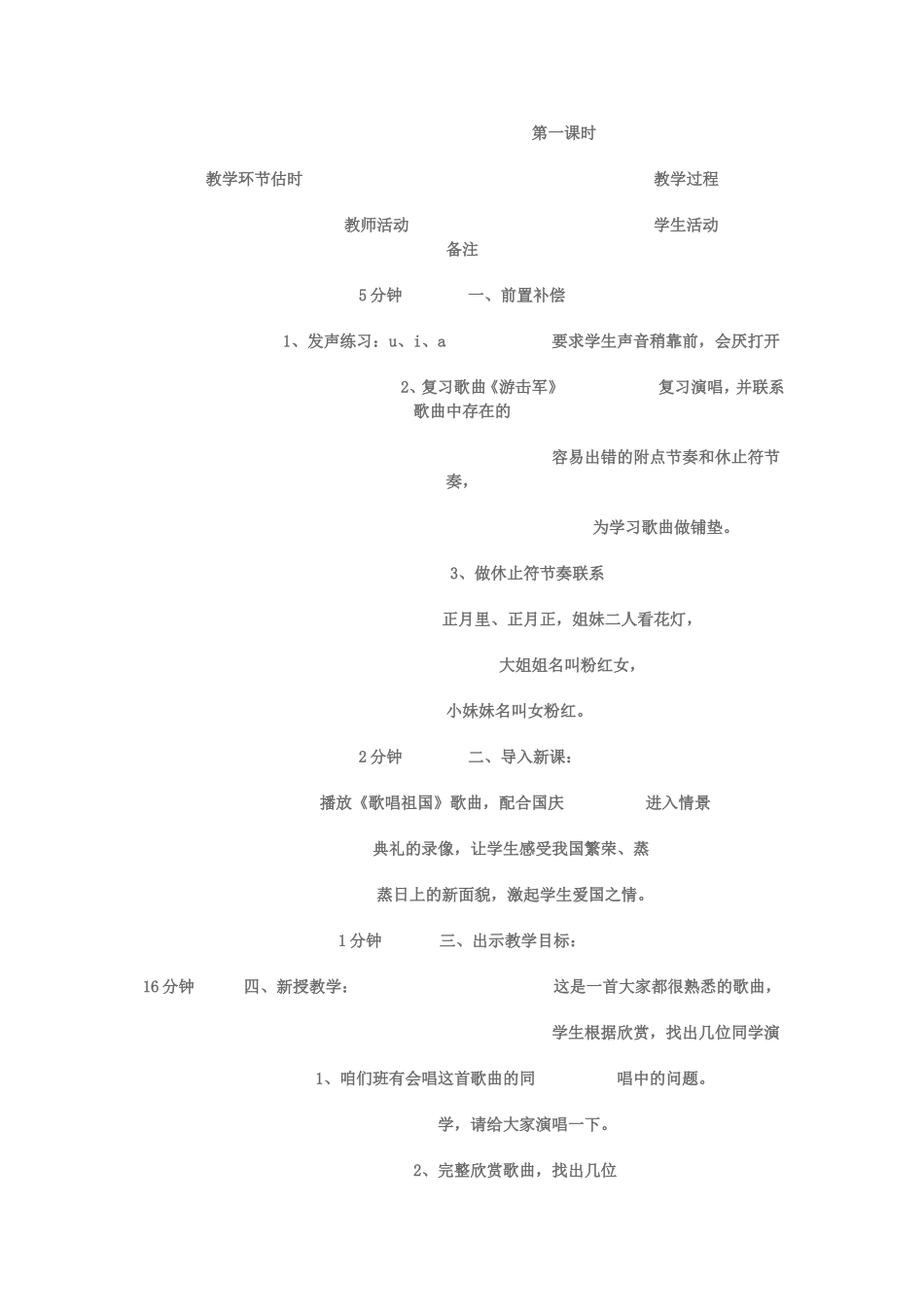 第一课时

教学环节估时 教学过程

教师活动 学生活动
备注

5分钟 一、前置补偿

1、发声练习：u、i、a 要求学生声音稍靠前，会厌打开

2、复习歌曲《游击军》 复习演唱，并联系歌曲中存在的

容易出错的附点节奏和休止符节奏，

为学习歌曲做铺垫。

3、做休止符节奏联系

正月里、正月正，姐妹二人看花灯，

大姐姐名叫粉红女，

小妹妹名叫女粉红。

2分钟 二、导入新课：

播放《歌唱祖国》歌曲，配合国庆 进入情景

典礼的录像，让学生感受我国繁荣、蒸

蒸日上的新面貌，激起学生爱国之情。

1分钟 三、出示教学目标：

16分钟 四、新授教学： 这是一首大家都很熟悉的歌曲，

学生根据欣赏，找出几位同学演

1、咱们班有会唱这首歌曲的同 唱中的问题。

学，请给大家演唱一下。

2、完整欣赏歌曲，找出几位